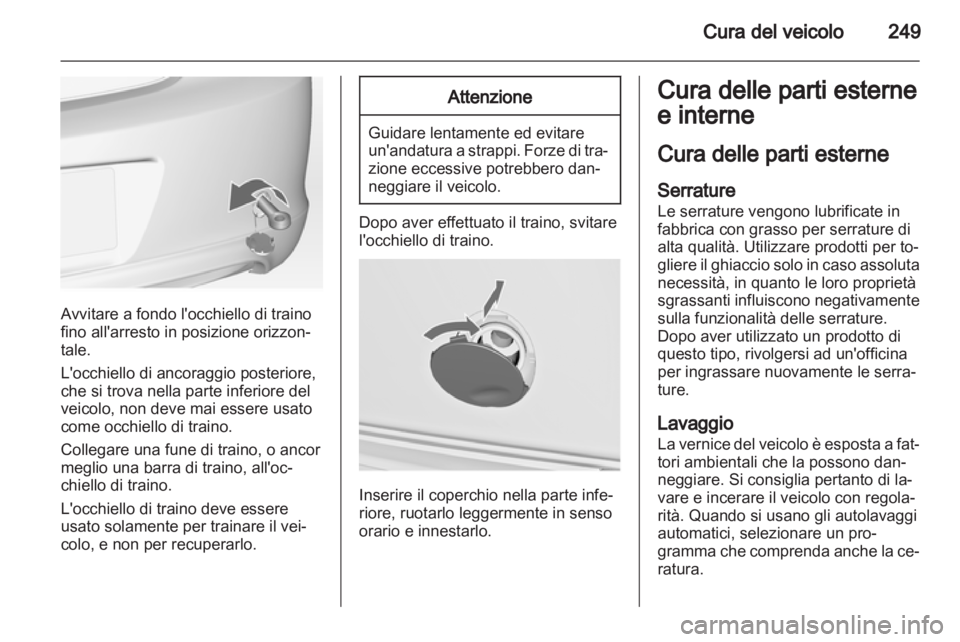 Cura del veicolo 249

Avvitare a fondo l'occhiello di traino fino all'arresto in posizione orizzontale.

L'occhiello di ancoraggio posteriore, che si trova nella parte inferiore del veicolo, non deve mai essere usato come occhiello di traino.

Collegare una fune di traino, o ancor meglio una barra di traino, all'occhiello di traino.

L'occhiello di traino deve essere usato solamente per trainare il veicolo, e non per recuperarlo.

Attenzione

Guidare lentamente ed evitare un'andatura a strappi. Forze di trazione eccessive potrebbero danneggiare il veicolo.

Dopo aver effettuato il traino, svitare l'occhiello di traino.

Inserire il coperchio nella parte inferiore, ruotarlo leggermente in senso orario e innestarlo.

Cura delle parti esterne e interne

Cura delle parti esterne

Serrature
Le serrature vengono lubrificate in fabbrica con grasso per serrature di alta qualità. Utilizzare prodotti per togliere il ghiaccio solo in caso assoluta necessità, in quanto le loro proprietà sgrassanti influiscono negativamente sulla funzionalità delle serrature. Dopo aver utilizzato un prodotto di questo tipo, rivolgersi ad un'officina per ingrassare nuovamente le serrature.

Lavaggio
La vernice del veicolo è esposta a fattori ambientali che la possono danneggiare. Si consiglia pertanto di lavare e incerare il veicolo con regolarità. Quando si usano gli autolavaggi automatici, selezionare un programma che comprenda anche la ceratura.

carmanualsonline.info